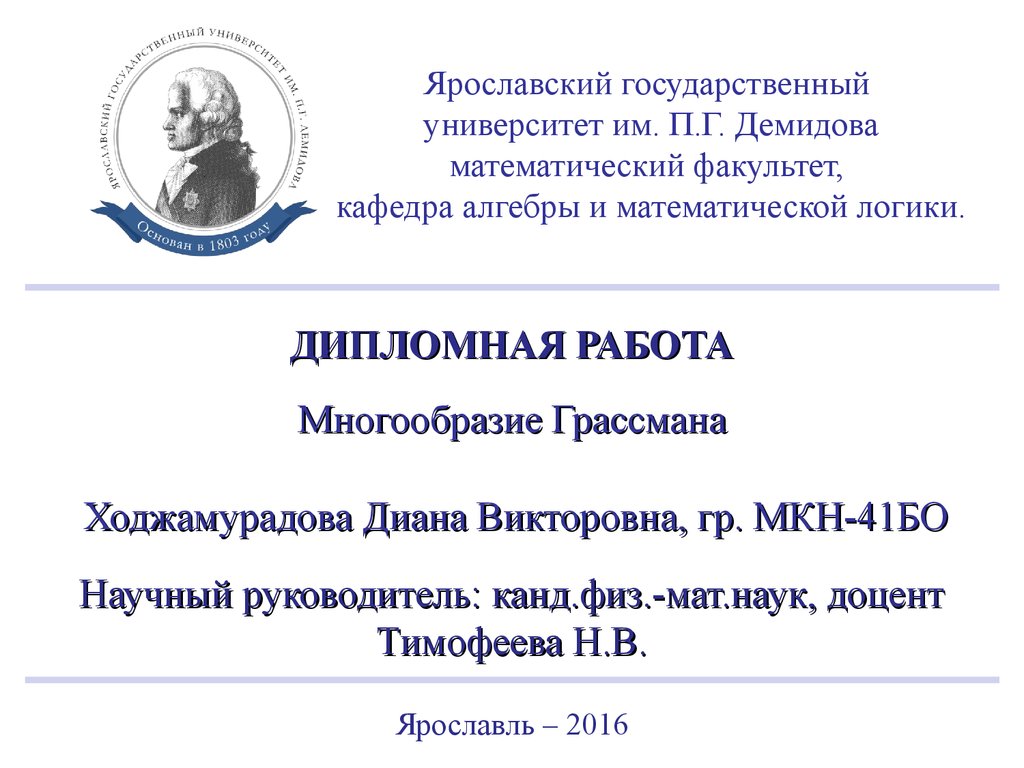 ЯРОСЛАВСКИЙ ГОСУДАРСТВЕННЫЙ УНИВЕРСИТЕТ ИМ. П.Г. ДЕМИДОВА
Основан в 1803 году

Ярославский государственный университет им. П.Г. Демидова математический факультет, кафедра алгебры и математической логики.

ДИПЛОМНАЯ РАБОТА

Многообразие Грассмана

Ходжамурадова Диана Викторовна, гр. МКН-41БО

Научный руководитель: канд.физ.-мат.наук, доцент Тимофеева Н.В.

Ярославль – 2016